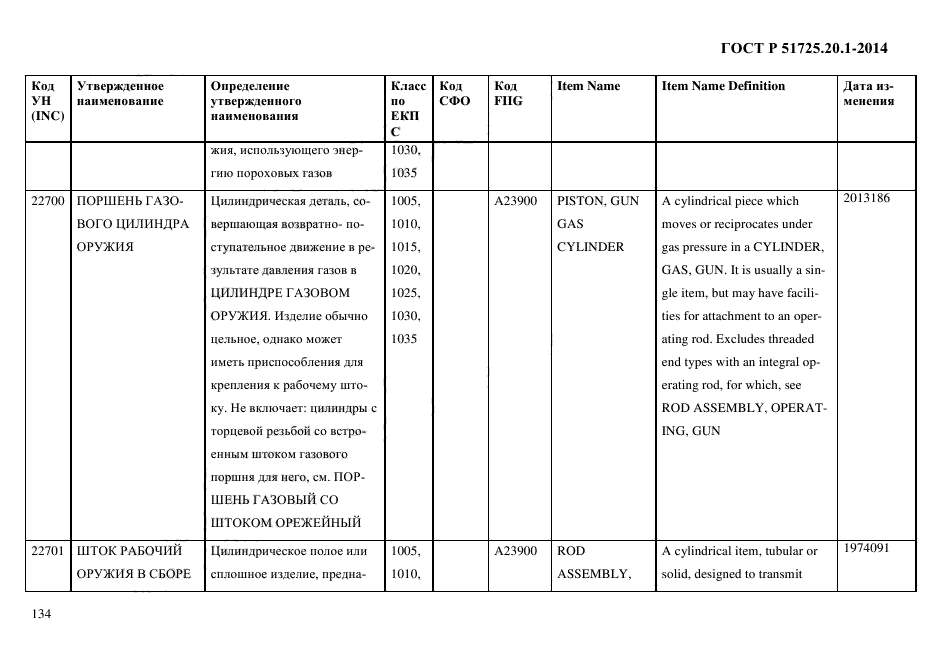 ГОСТ Р 51725.20.1-2014

| Код УН (INC) | Утвержденное наименование | Определение утвержденного наименования | Класс по ЕКПС | Код СФО | Код FIIG | Item Name | Item Name Definition | Дата изменения |
|---|---|---|---|---|---|---|---|---|
| | | жия, использующего энергию пороховых газов | 1030, 1035 | | | | | |
| 22700 | ПОРШЕНЬ ГАЗОВОГО ЦИЛИНДРА ОРУЖИЯ | Цилиндрическая деталь, совершающая возвратно- поступательное движение в результате давления газов в ЦИЛИНДРЕ ГАЗОВОМ ОРУЖИЯ. Изделие обычно цельное, однако может иметь приспособления для крепления к рабочему штоку. Не включает: цилиндры с торцевой резьбой со встроенным штоком газового поршня для него, см. ПОРШЕНЬ ГАЗОВЫЙ СО ШТОКОМ ОРЕЖЕЙНЫЙ | 1005, 1010, 1015, 1020, 1025, 1030, 1035 | | A23900 | PISTON, GUN GAS CYLINDER | A cylindrical piece which moves or reciprocates under gas pressure in a CYLINDER, GAS, GUN. It is usually a single item, but may have facilities for attachment to an operating rod. Excludes threaded end types with an integral operating rod, for which, see ROD ASSEMBLY, OPERATING, GUN | 2013186 |
| 22701 | ШТОК РАБОЧИЙ ОРУЖИЯ В СБОРЕ | Цилиндрическое полое или сплошное изделие, предна- | 1005, 1010, | | A23900 | ROD ASSEMBLY, | A cylindrical item, tubular or solid, designed to transmit | 1974091 |

134